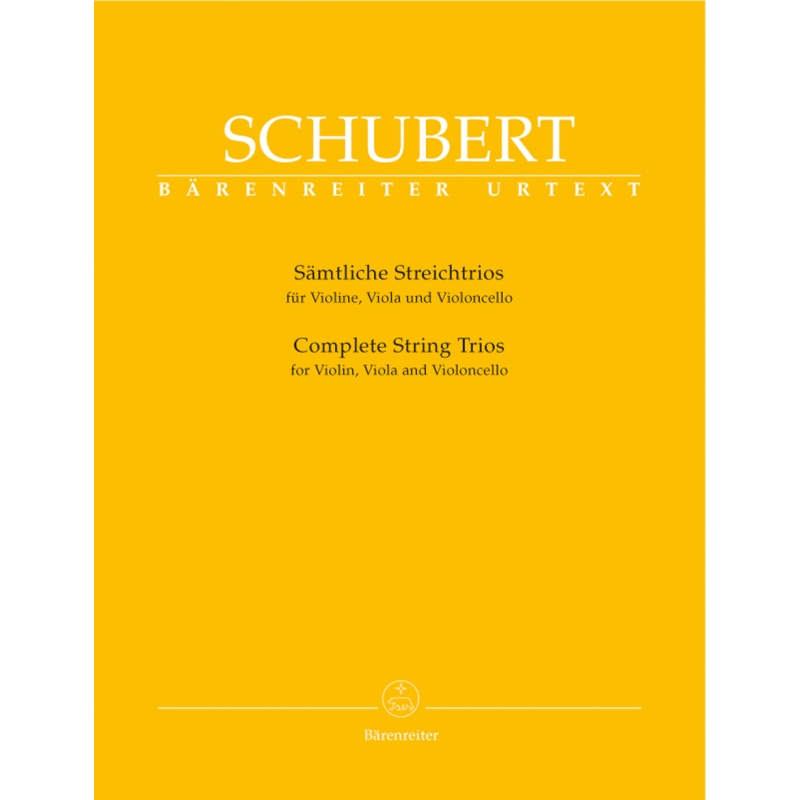 SCHUBERT

BÄRENREITER URTEXT

Sämtliche Streichtrios
für Violine, Viola und Violoncello

Complete String Trios
for Violin, Viola and Violoncello

Bärenreiter